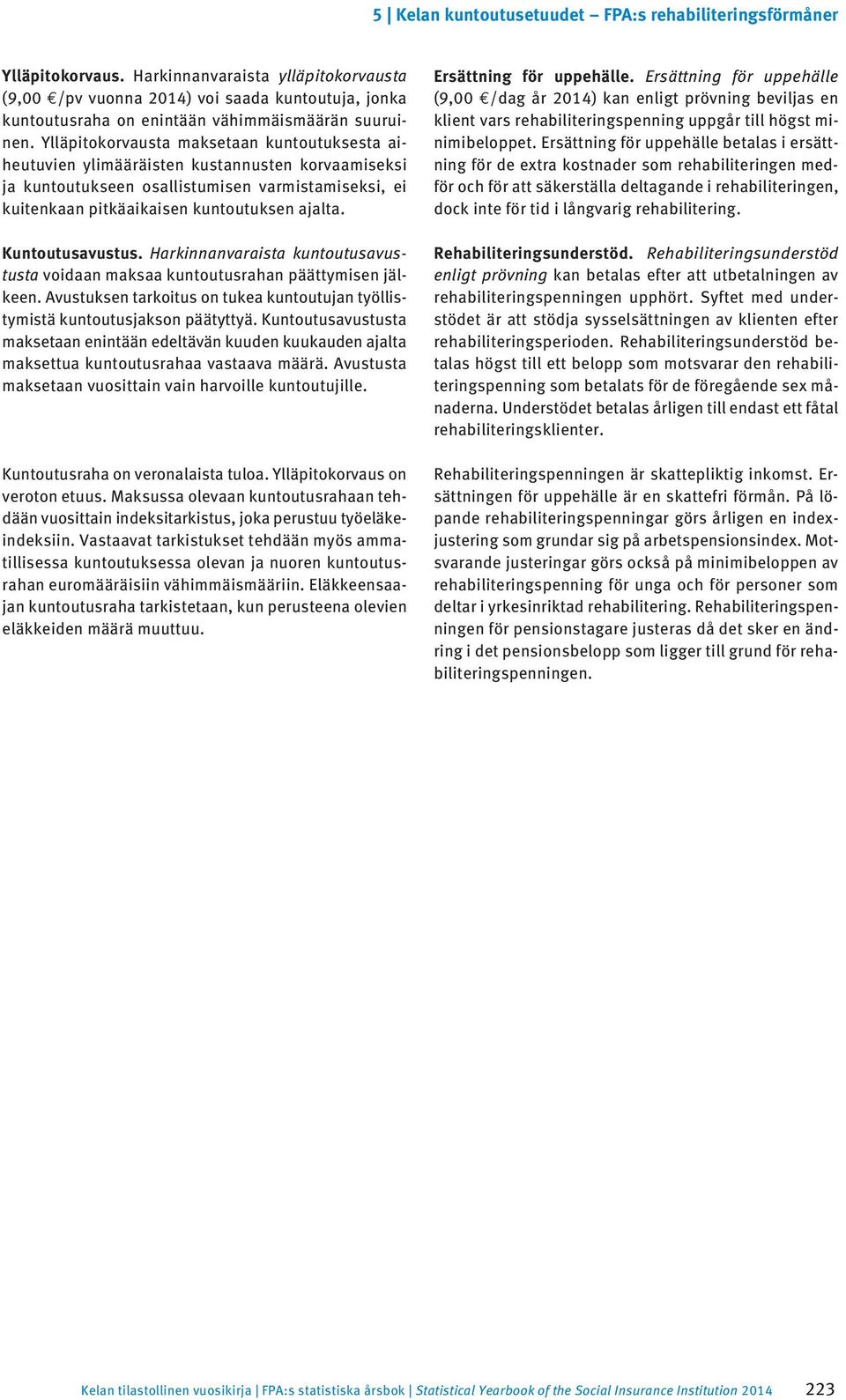 5 | Kelan kuntoutusetuudet – FPA:s rehabiliteringsförmåner

Ylläpitokorvaus. Harkinnanvaraista ylläpitokorvausta (9,00 €/pv vuonna 2014) voi saada kuntoutuja, jonka kuntoutusraha on enintään vähimmäismäärän suuruinen. Ylläpitokorvausta maksetaan kuntoutuksesta aiheutuvien ylimääräisten kustannusten korvaamiseksi ja kuntoutukseen osallistumisen varmistamiseksi, ei kuitenkaan pitkäaikaisen kuntoutuksen ajalta.

Kuntoutusavustus. Harkinnanvaraista kuntoutusavustusta voidaan maksaa kuntoutusrahan päättymisen jälkeen. Avustuksen tarkoitus on tukea kuntoutujan työllistymistä kuntoutusjakson päätyttyä. Kuntoutusavustusta maksetaan enintään edeltävän kuuden kuukauden ajalta maksettua kuntoutusrahaa vastaava määrä. Avustusta maksetaan vuosittain vain harvoille kuntoutujille.

Kuntoutusraha on veronalaista tuloa. Ylläpitokorvaus on veroton etuus. Maksussa olevaan kuntoutusrahaan tehdään vuosittain indeksitarkistus, joka perustuu työeläkeindeksiin. Vastaavat tarkistukset tehdään myös ammatillisessa kuntoutuksessa olevan ja nuoren kuntoutusrahan euromääräisiin vähimmäismääriin. Eläkkeensaajan kuntoutusraha tarkistetaan, kun perusteena olevien eläkkeiden määrä muuttuu.

Ersättning för uppehälle. Ersättning för uppehälle (9,00 €/dag år 2014) kan enligt prövning beviljas en klient vars rehabiliteringspenning uppgår till högst minimibeloppet. Ersättning för uppehälle betalas i ersättning för de extra kostnader som rehabiliteringen medför och för att säkerställa deltagande i rehabiliteringen, dock inte för tid i långvarig rehabilitering.

Rehabiliteringsunderstöd. Rehabiliteringsunderstöd enligt prövning kan betalas efter att utbetalningen av rehabiliteringspenningen upphört. Syftet med understödet är att stödja sysselsättningen av klienten efter rehabiliteringsperioden. Rehabiliteringsunderstöd betalas högst till ett belopp som motsvarar den rehabiliteringspenning som betalats för de föregående sex månaderna. Understödet betalas årligen till endast ett fåtal rehabiliteringsklienter.

Rehabiliteringspenningen är skattepliktig inkomst. Ersättningen för uppehälle är en skattefri förmån. På löpande rehabiliteringspenningar görs årligen en indexjustering som grundar sig på arbetspensionsindex. Motsvarande justeringar görs också på minimibeloppen av rehabiliteringspenning för unga och för personer som deltar i yrkesinriktad rehabilitering. Rehabiliteringspenningen för pensionstagare justeras då det sker en ändring i det pensionsbelopp som ligger till grund för rehabiliteringspenningen.

Kelan tilastollinen vuosikirja | FPA:s statistiska årsbok | Statistical Yearbook of the Social Insurance Institution 2014 223